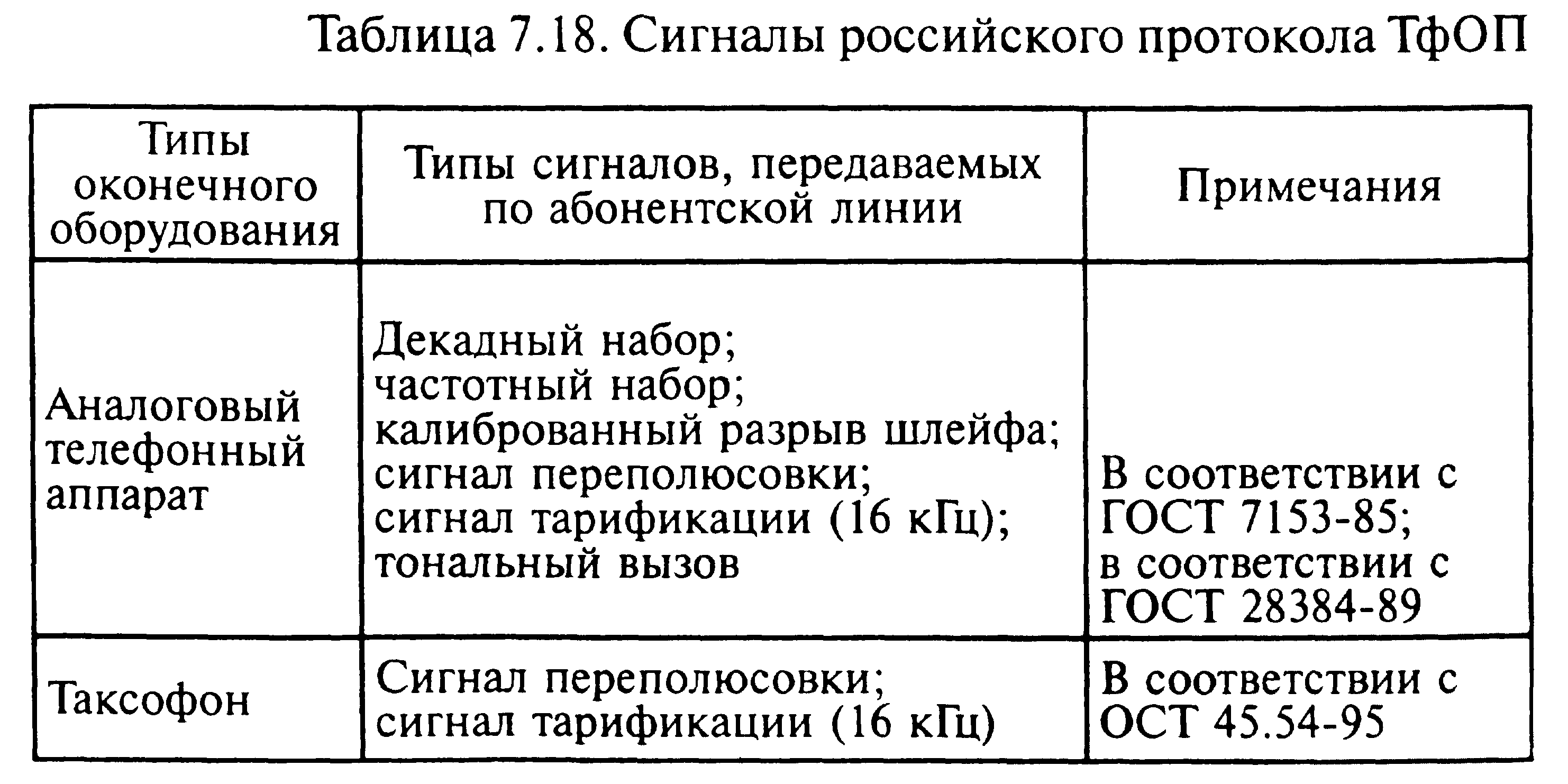 Таблица 7.18. Сигналы российского протокола ТфОП

| Типы оконечного оборудования | Типы сигналов, передаваемых по абонентской линии | Примечания |
|---|---|---|
| Аналоговый телефонный аппарат | Декадный набор; частотный набор; калиброванный разрыв шлейфа; сигнал переполюсовки; сигнал тарификации (16 кГц); тональный вызов | В соответствии с ГОСТ 7153-85; в соответствии с ГОСТ 28384-89 |
| Таксофон | Сигнал переполюсовки; сигнал тарификации (16 кГц) | В соответствии с ОСТ 45.54-95 |